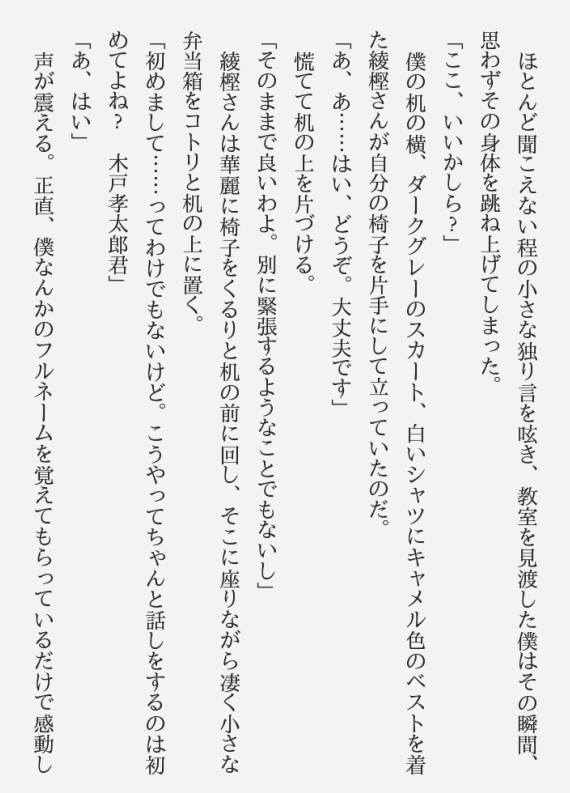 ほとんど聞こえない程の小さな独り言を呟き、教室を見渡した僕はその瞬間、思わずその身体を跳ね上げてしまった。

「ここ、いいかしら？」

僕の机の横、ダークグレーのスカート、白いシャツにキャメル色のベストを着た綾樫さんが自分の椅子を片手にして立っていたのだ。

「あ、あ……はい、どうぞ。大丈夫です」

慌てて机の上を片づける。

「そのままで良いわよ。別に緊張するようなことでもないし」

綾樫さんは華麗に椅子をくるりと机の前に回し、そこに座りながら凄く小さな弁当箱をコトリと机の上に置く。

「初めまして……ってわけでもないけど。こうやってちゃんと話しをするのは初めてよね？　木戸孝太郎君」

「あ、はい」

声が震える。正直、僕なんかのフルネームを覚えてもらっているだけで感動し